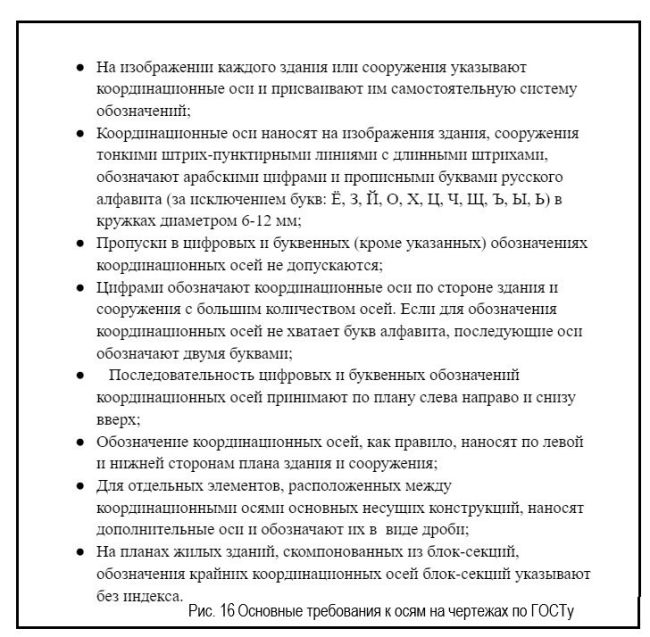 ● На изображении каждого здания или сооружения указывают координационные оси и присваивают им самостоятельную систему обозначений;

● Координационные оси наносят на изображения здания, сооружения тонкими штрих-пунктирными линиями с длинными штрихами, обозначают арабскими цифрами и прописными буквами русского алфавита (за исключением букв: Ё, З, Й, О, Х, Ц, Ч, Щ, Ъ, Ы, Ь) в кружках диаметром 6-12 мм;

● Пропуски в цифровых и буквенных (кроме указанных) обозначениях координационных осей не допускаются;

● Цифрами обозначают координационные оси по стороне здания и сооружения с большим количеством осей. Если для обозначения координационных осей не хватает букв алфавита, последующие оси обозначают двумя буквами;

● Последовательность цифровых и буквенных обозначений координационных осей принимают по плану слева направо и снизу вверх;

● Обозначение координационных осей, как правило, наносят по левой и нижней сторонам плана здания и сооружения;

● Для отдельных элементов, расположенных между координационными осями основных несущих конструкций, наносят дополнительные оси и обозначают их в виде дроби;

● На планах жилых зданий, скомпонованных из блок-секций, обозначения крайних координационных осей блок-секций указывают без индекса.

Рис. 16 Основные требования к осям на чертежах по ГОСТу